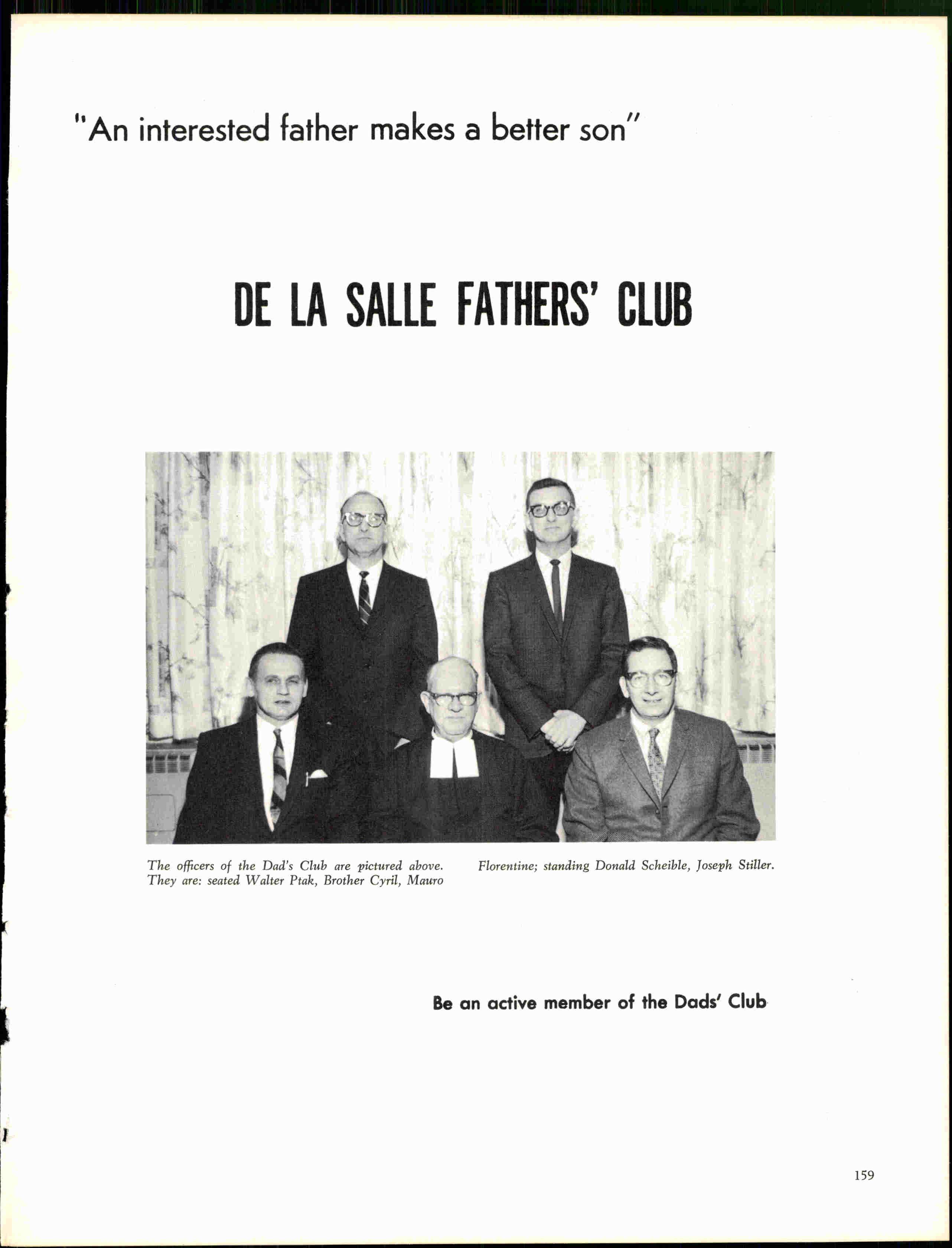 "An interested father makes a better son"

DE LA SALLE FATHERS' CLUB

The officers of the Dad's Club are pictured above. They are: seated Walter Ptak, Brother Cyril, Mauro Florentine; standing Donald Scheible, Joseph Stiller.

Be an active member of the Dads' Club

159